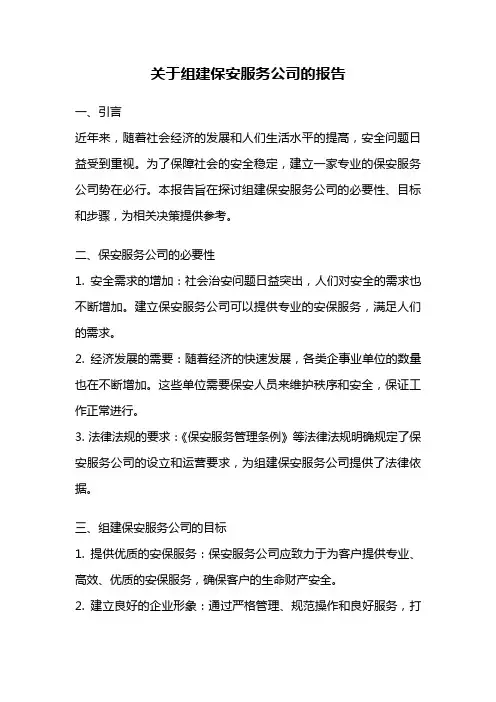 关于组建保安服务公司的报告

一、引言

近年来，随着社会经济的发展和人们生活水平的提高，安全问题日益受到重视。为了保障社会的安全稳定，建立一家专业的保安服务公司势在必行。本报告旨在探讨组建保安服务公司的必要性、目标和步骤，为相关决策提供参考。

二、保安服务公司的必要性

1. 安全需求的增加：社会治安问题日益突出，人们对安全的需求也不断增加。建立保安服务公司可以提供专业的安保服务，满足人们的需求。

2. 经济发展的需要：随着经济的快速发展，各类企事业单位的数量也在不断增加。这些单位需要保安人员来维护秩序和安全，保证工作正常进行。

3. 法律法规的要求：《保安服务管理条例》等法律法规明确规定了保安服务公司的设立和运营要求，为组建保安服务公司提供了法律依据。

三、组建保安服务公司的目标

1. 提供优质的安保服务：保安服务公司应致力于为客户提供专业、高效、优质的安保服务，确保客户的生命财产安全。

2. 建立良好的企业形象：通过严格管理、规范操作和良好服务，打